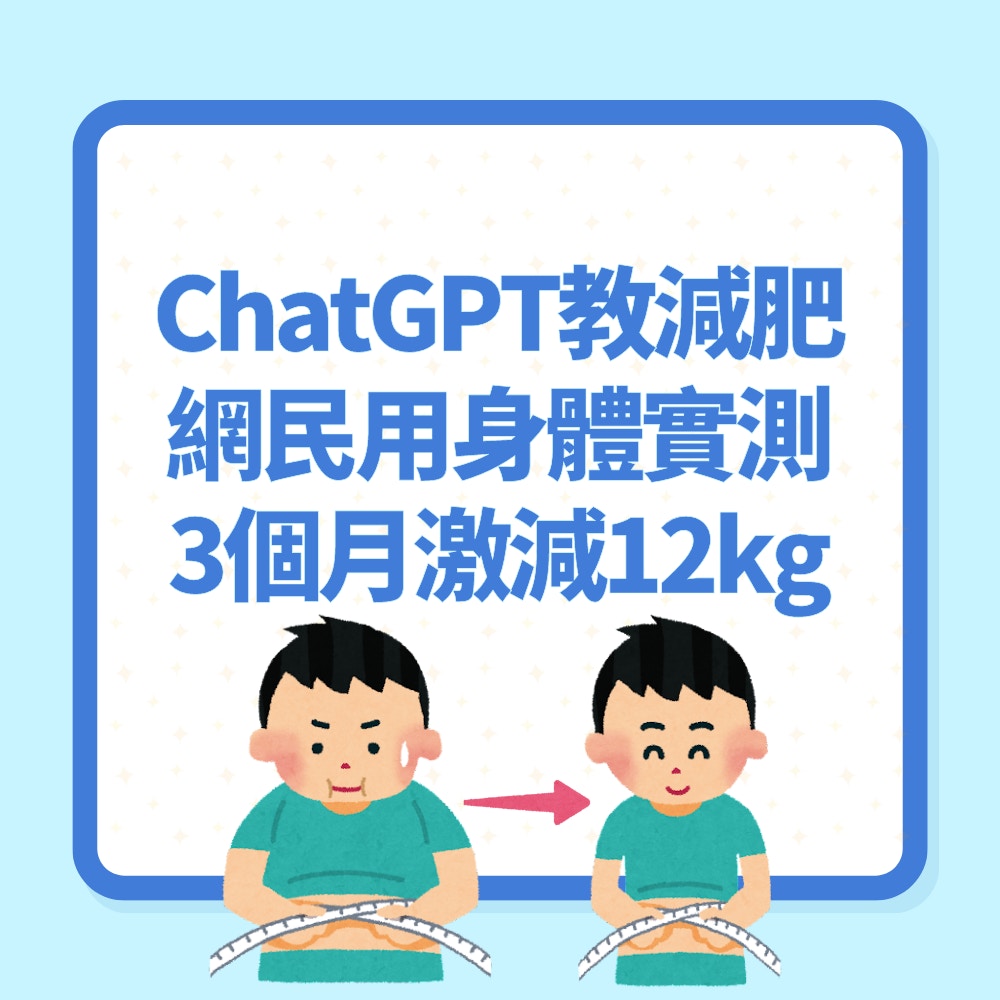 ChatGPT教減肥
網民用身體實測
3個月激減12kg